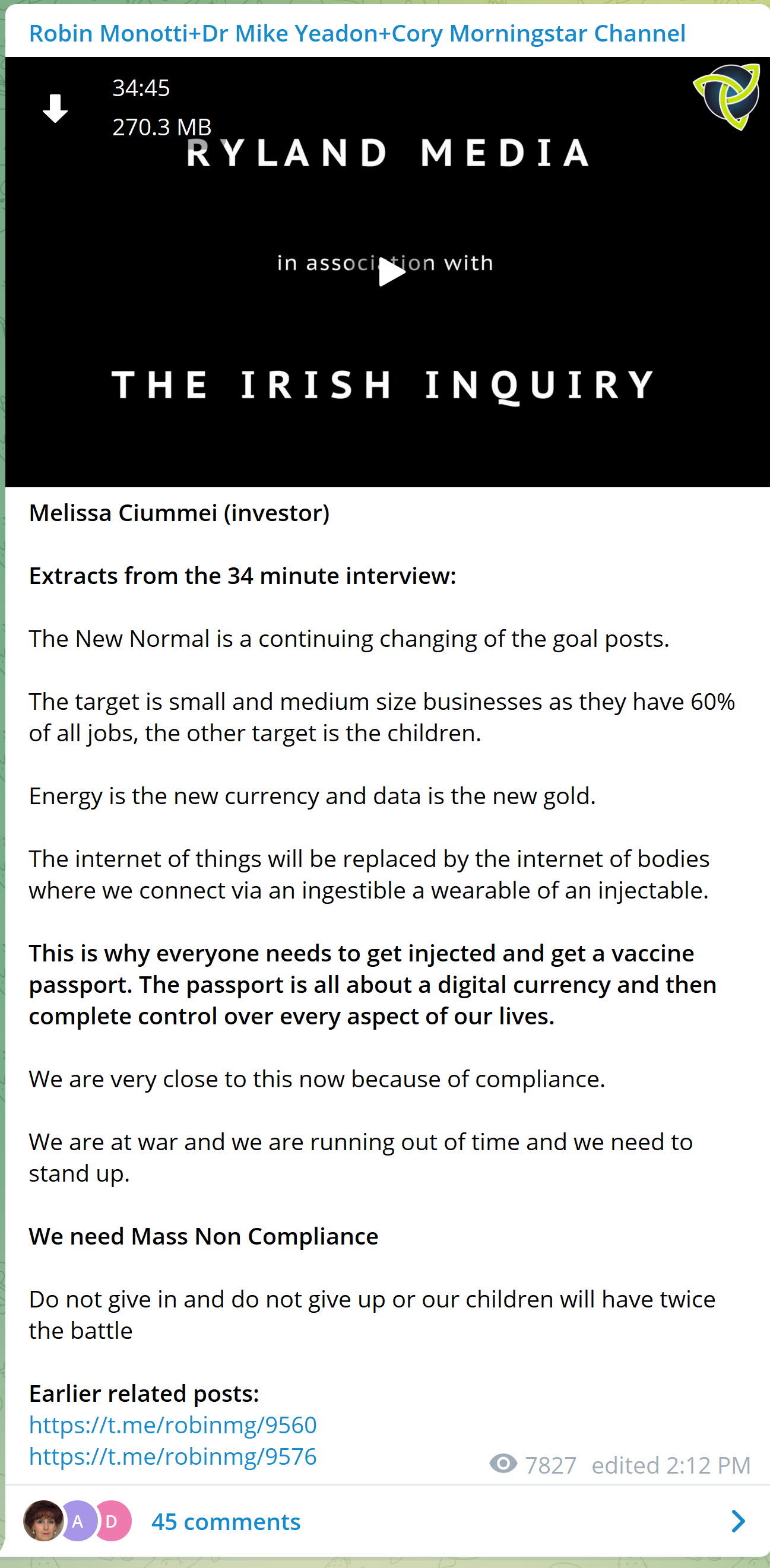 Robin Monotti+Dr Mike Yeadon+Cory Morningstar Channel

34:45
270.3 MB

RYLAND MEDIA

in association with

THE IRISH INQUIRY

Melissa Ciummei (investor)

Extracts from the 34 minute interview:

The New Normal is a continuing changing of the goal posts.

The target is small and medium size businesses as they have 60% of all jobs, the other target is the children.

Energy is the new currency and data is the new gold.

The internet of things will be replaced by the internet of bodies where we connect via an ingestible a wearable of an injectable.

This is why everyone needs to get injected and get a vaccine passport. The passport is all about a digital currency and then complete control over every aspect of our lives.

We are very close to this now because of compliance.

We are at war and we are running out of time and we need to stand up.

We need Mass Non Compliance

Do not give in and do not give up or our children will have twice the battle

Earlier related posts:
https://t.me/robinmg/9560
https://t.me/robinmg/9576

7827 edited 2:12 PM

A D 45 comments